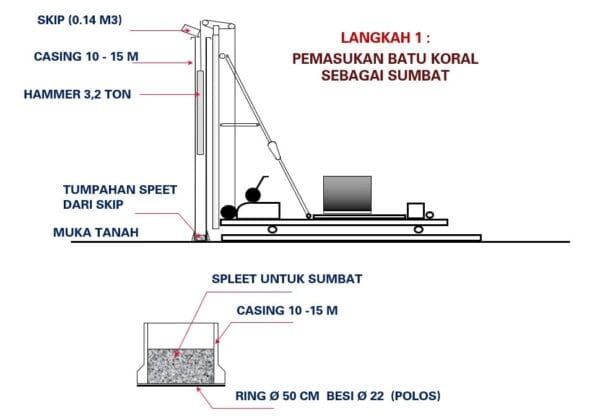 SKIP (0.14 M3)

CASING 10 - 15 M

HAMMER 3,2 TON

LANGKAH 1 :

PEMASUKAN BATU KORAL SEBAGAI SUMBAT

TUMPAHAN SPEET DARI SKIP

MUKA TANAH

SPLEET UNTUK SUMBAT

CASING 10 -15 M

RING Ø 50 CM BESI Ø 22 (POLOS)